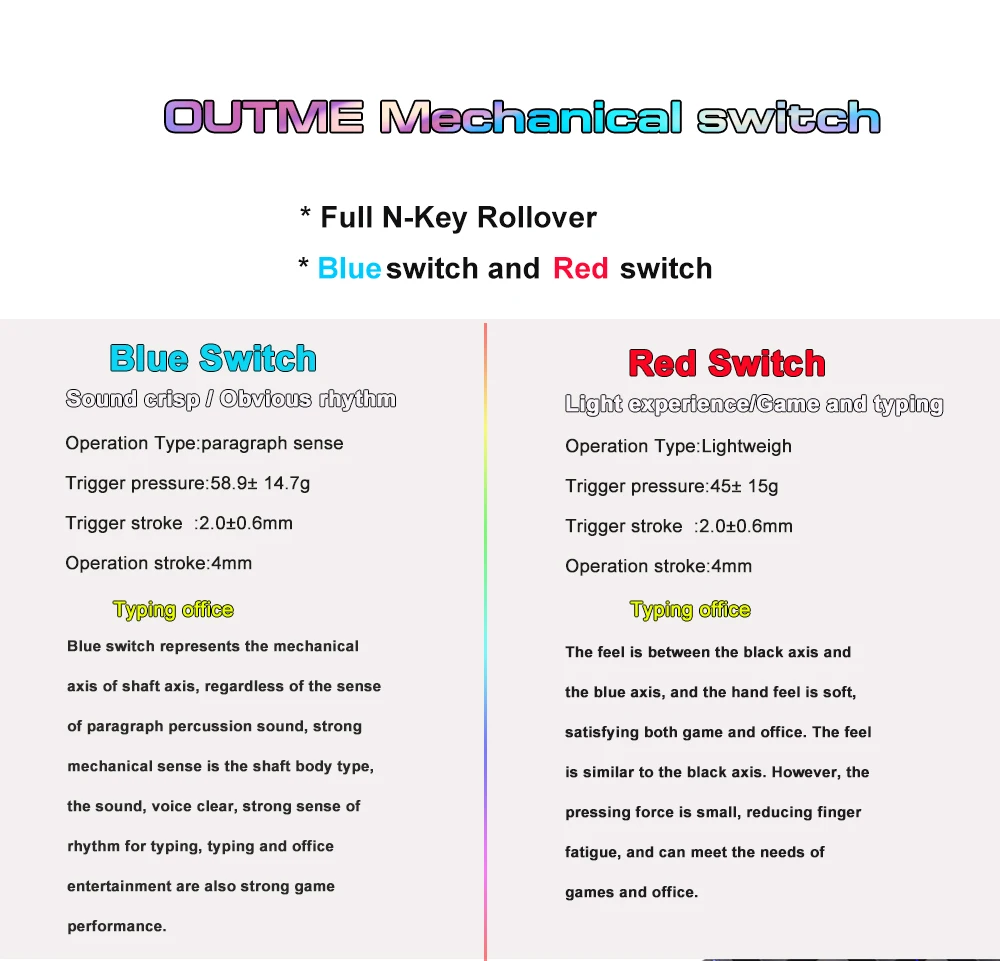 OUTME Mechanical switch

* Full N-Key Rollover

* Blue switch and Red switch

Blue Switch

Sound crisp / Obvious rhythm

Operation Type:paragraph sense

Trigger pressure:58.9± 14.7g

Trigger stroke :2.0±0.6mm

Operation stroke:4mm

Typing office

Blue switch represents the mechanical axis of shaft axis, regardless of the sense of paragraph percussion sound, strong mechanical sense is the shaft body type, the sound, voice clear, strong sense of rhythm for typing, typing and office entertainment are also strong game performance.

Red Switch

Light experience/Game and typing

Operation Type:Lightweigh

Trigger pressure:45± 15g

Trigger stroke :2.0±0.6mm

Operation stroke:4mm

Typing office

The feel is between the black axis and the blue axis, and the hand feel is soft, satisfying both game and office. The feel is similar to the black axis. However, the pressing force is small, reducing finger fatigue, and can meet the needs of games and office.